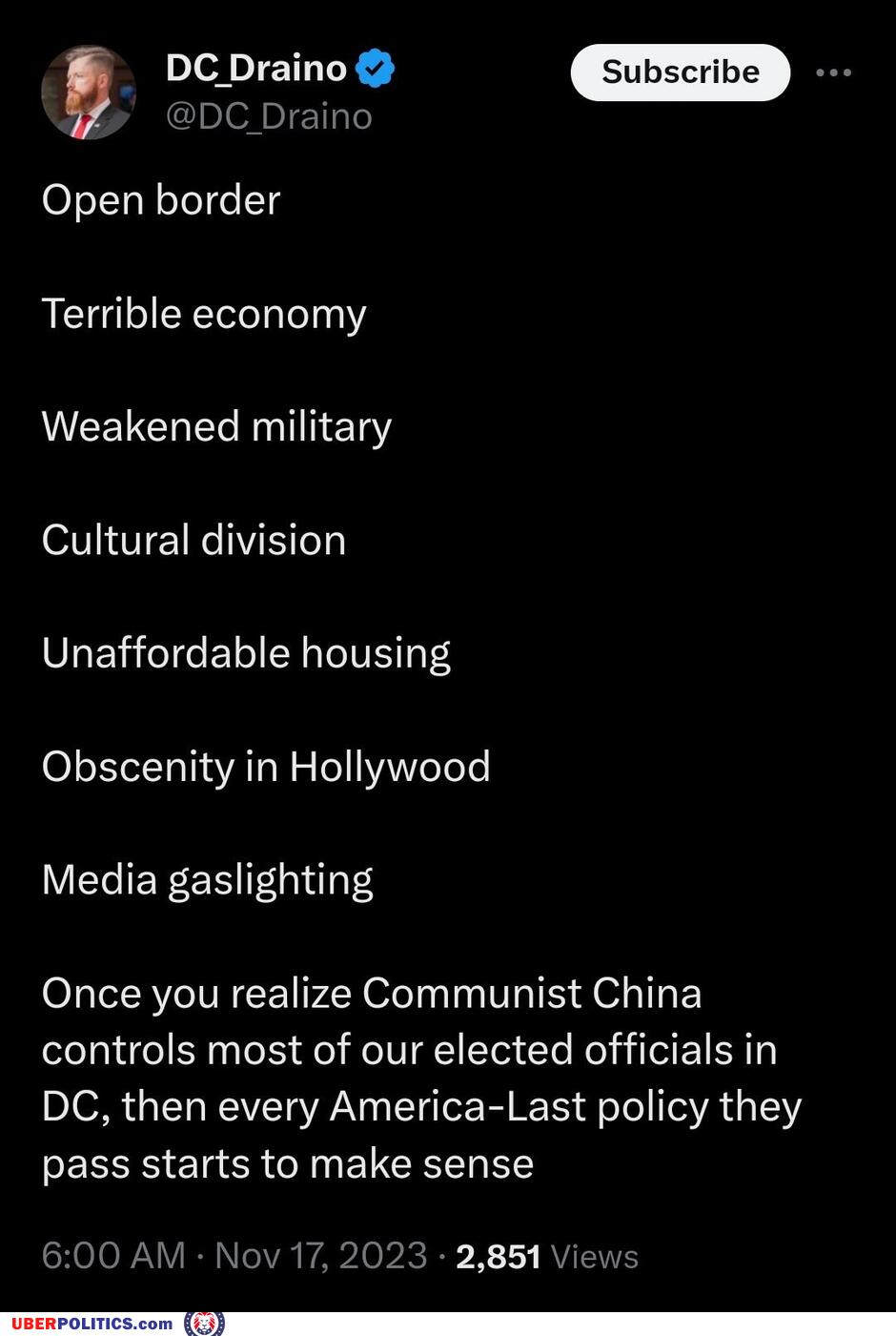 DC_Draino
@DC_Draino

Subscribe

Open border

Terrible economy

Weakened military

Cultural division

Unaffordable housing

Obscenity in Hollywood

Media gaslighting

Once you realize Communist China controls most of our elected officials in DC, then every America-Last policy they pass starts to make sense

6:00 AM · Nov 17, 2023 · 2,851 Views

UBERPOLITICS.com